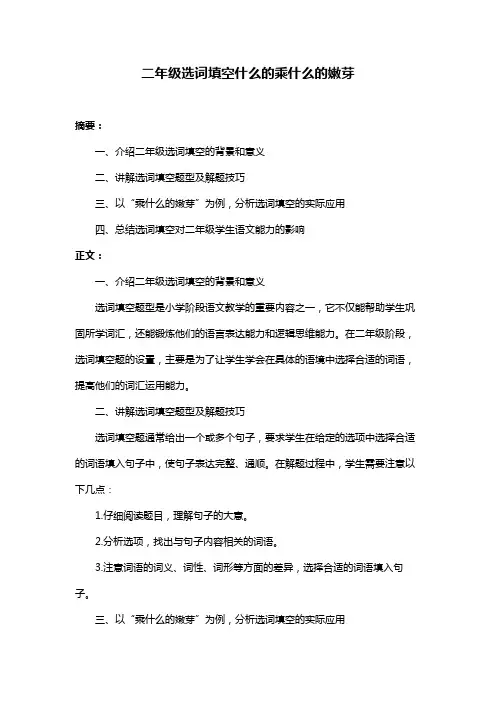 二年级选词填空什么的乘什么的嫩芽

摘要：

一、介绍二年级选词填空的背景和意义

二、讲解选词填空题型及解题技巧

三、以“乘什么的嫩芽”为例，分析选词填空的实际应用

四、总结选词填空对二年级学生语文能力的影响

正文：

一、介绍二年级选词填空的背景和意义

选词填空题型是小学阶段语文教学的重要内容之一，它不仅能帮助学生巩固所学词汇，还能锻炼他们的语言表达能力和逻辑思维能力。在二年级阶段，选词填空题的设置，主要是为了让学生学会在具体的语境中选择合适的词语，提高他们的词汇运用能力。

二、讲解选词填空题型及解题技巧

选词填空题通常给出一个或多个句子，要求学生在给定的选项中选择合适的词语填入句子中，使句子表达完整、通顺。在解题过程中，学生需要注意以下几点：

1.仔细阅读题目，理解句子的大意。

2.分析选项，找出与句子内容相关的词语。

3.注意词语的词义、词性、词形等方面的差异，选择合适的词语填入句子。

三、以“乘什么的嫩芽”为例，分析选词填空的实际应用